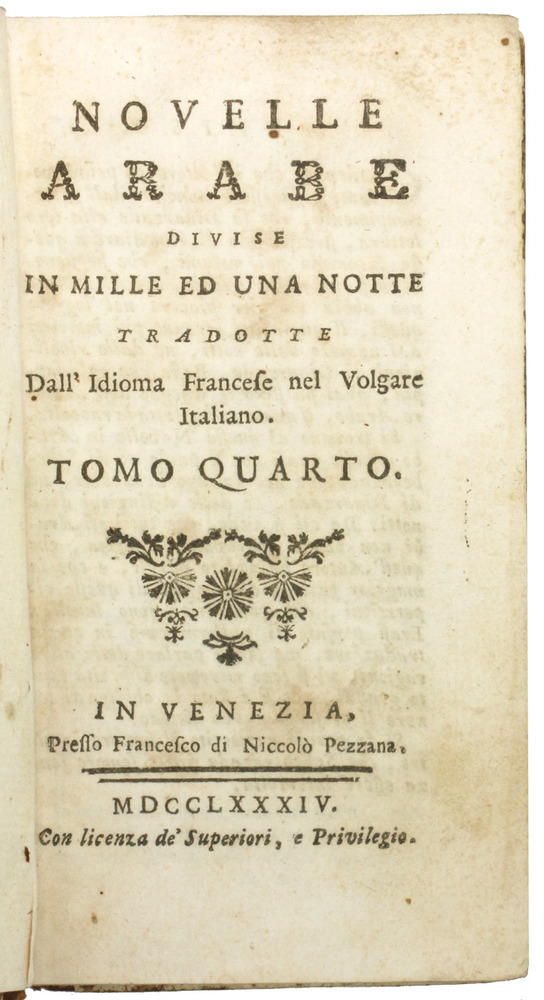 NOVELLE
ARABE
DIVISE
IN MILLE ED UNA NOTTE
TRADOTTE
Dall' Idioma Francese nel Volgare Italiano.
TOMO QUARTO.

IN VENEZIA,
Presso Francesco di Niccolò Pezzana.

MDCCLXXXIV.
Con licenza de' Superiori, e Privilegio.